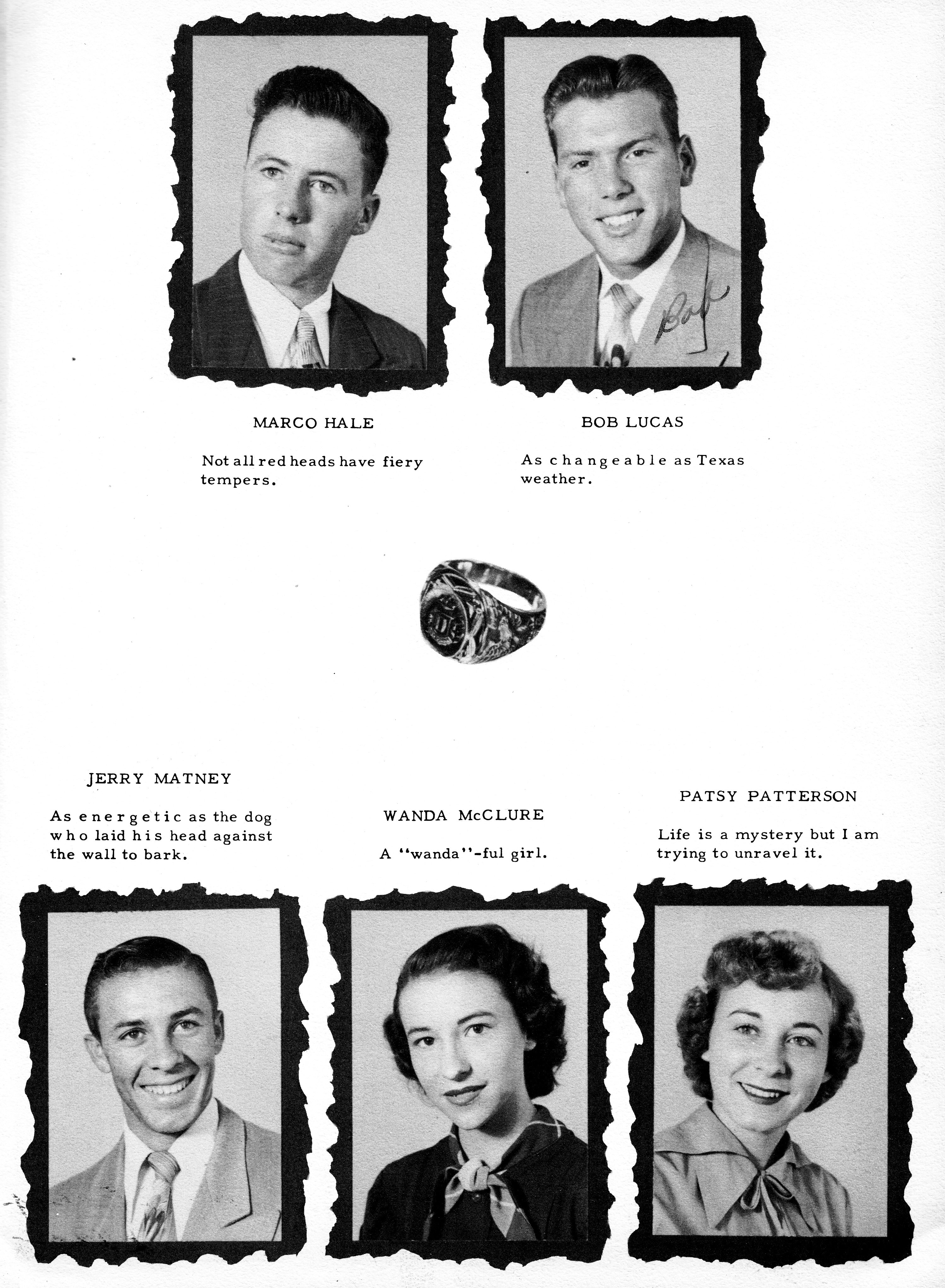 Bob

MARCO HALE

Not all red heads have fiery tempers.

BOB LUCAS

As changeable as Texas weather.

JERRY MATNEY

As energetic as the dog who laid his head against the wall to bark.

WANDA McCLURE

A "wanda"-ful girl.

PATSY PATTERSON

Life is a mystery but I am trying to unravel it.